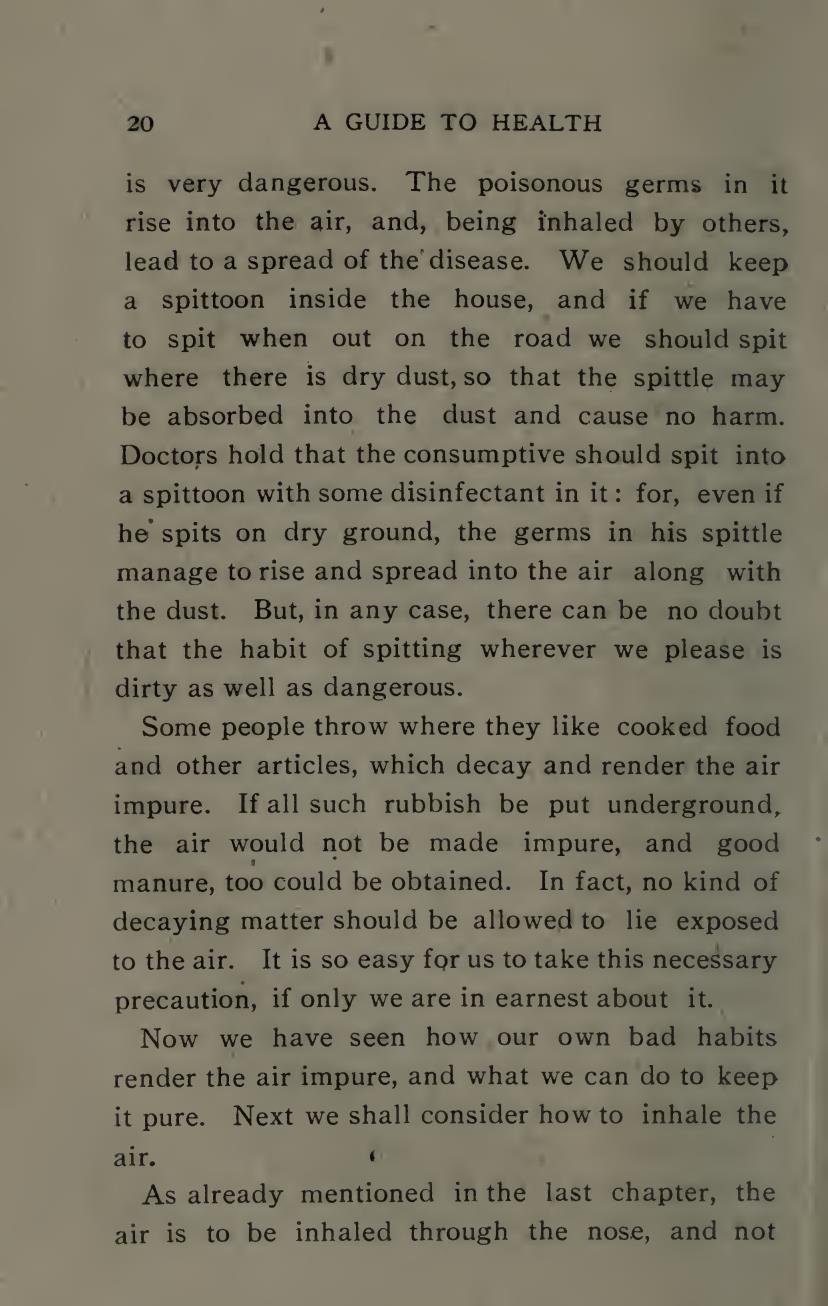 20 A GUIDE TO HEALTH

is very dangerous. The poisonous germs in it rise into the air, and, being inhaled by others, lead to a spread of the disease. We should keep a spittoon inside the house, and if we have to spit when out on the road we should spit where there is dry dust, so that the spittle may be absorbed into the dust and cause no harm. Doctors hold that the consumptive should spit into a spittoon with some disinfectant in it: for, even if he spits on dry ground, the germs in his spittle manage to rise and spread into the air along with the dust. But, in any case, there can be no doubt that the habit of spitting wherever we please is dirty as well as dangerous.

Some people throw where they like cooked food and other articles, which decay and render the air impure. If all such rubbish be put underground, the air would not be made impure, and good manure, too could be obtained. In fact, no kind of decaying matter should be allowed to lie exposed to the air. It is so easy for us to take this necessary precaution, if only we are in earnest about it.

Now we have seen how our own bad habits render the air impure, and what we can do to keep it pure. Next we shall consider how to inhale the air.

As already mentioned in the last chapter, the air is to be inhaled through the nose, and not